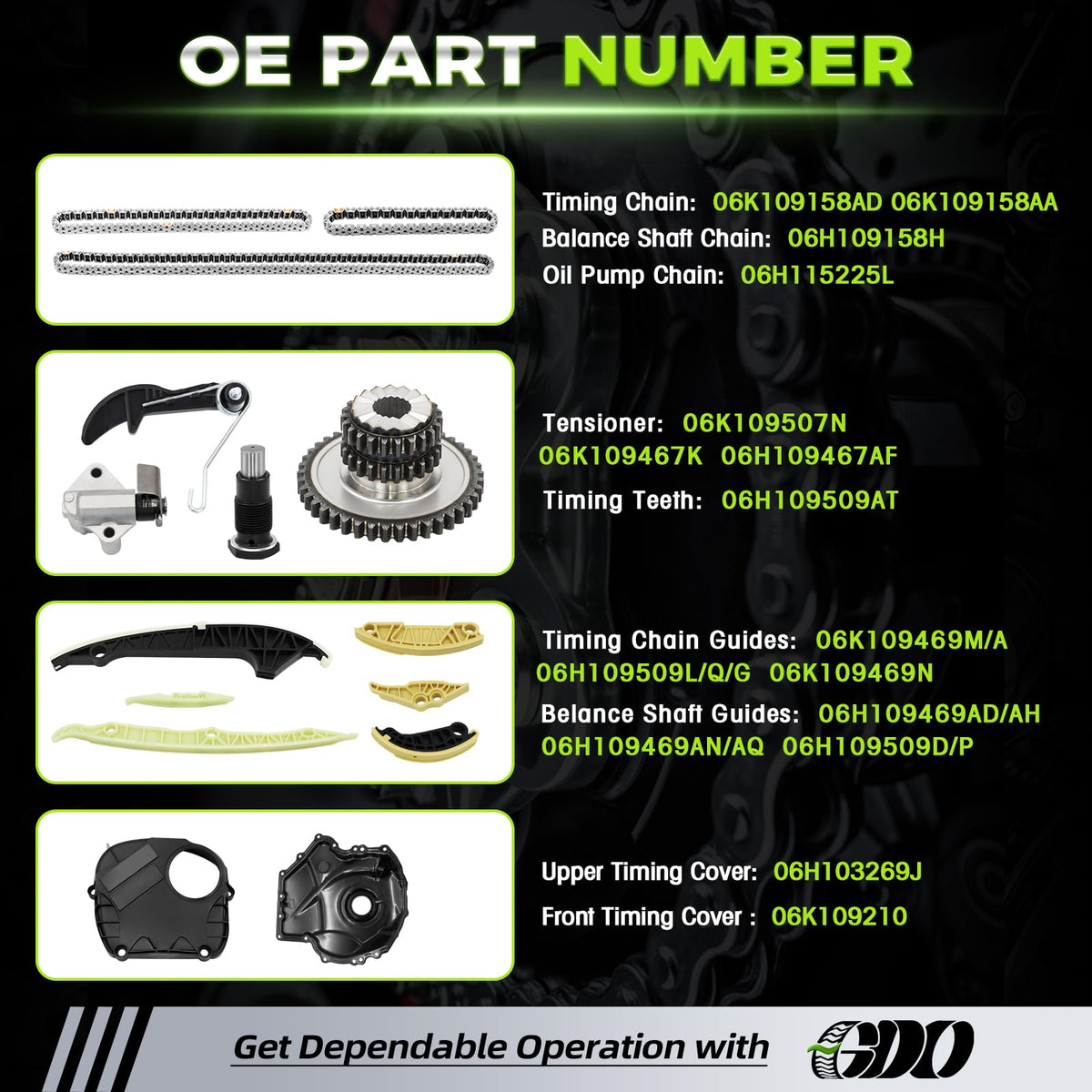 OE PART NUMBER

Timing Chain: 06K109158AD 06K109158AA
Balance Shaft Chain: 06H109158H
Oil Pump Chain: 06H115225L

Tensioner: 06K109507N 06K109467K 06H109467AF
Timing Teeth: 06H109509AT

Timing Chain Guides: 06K109469M/A 06H109509L/Q/G 06K109469N
Belance Shaft Guides: 06H109469AD/AH 06H109469AN/AQ 06H109509D/P

Upper Timing Cover: 06H103269J
Front Timing Cover : 06K109210

Get Dependable Operation with GDO